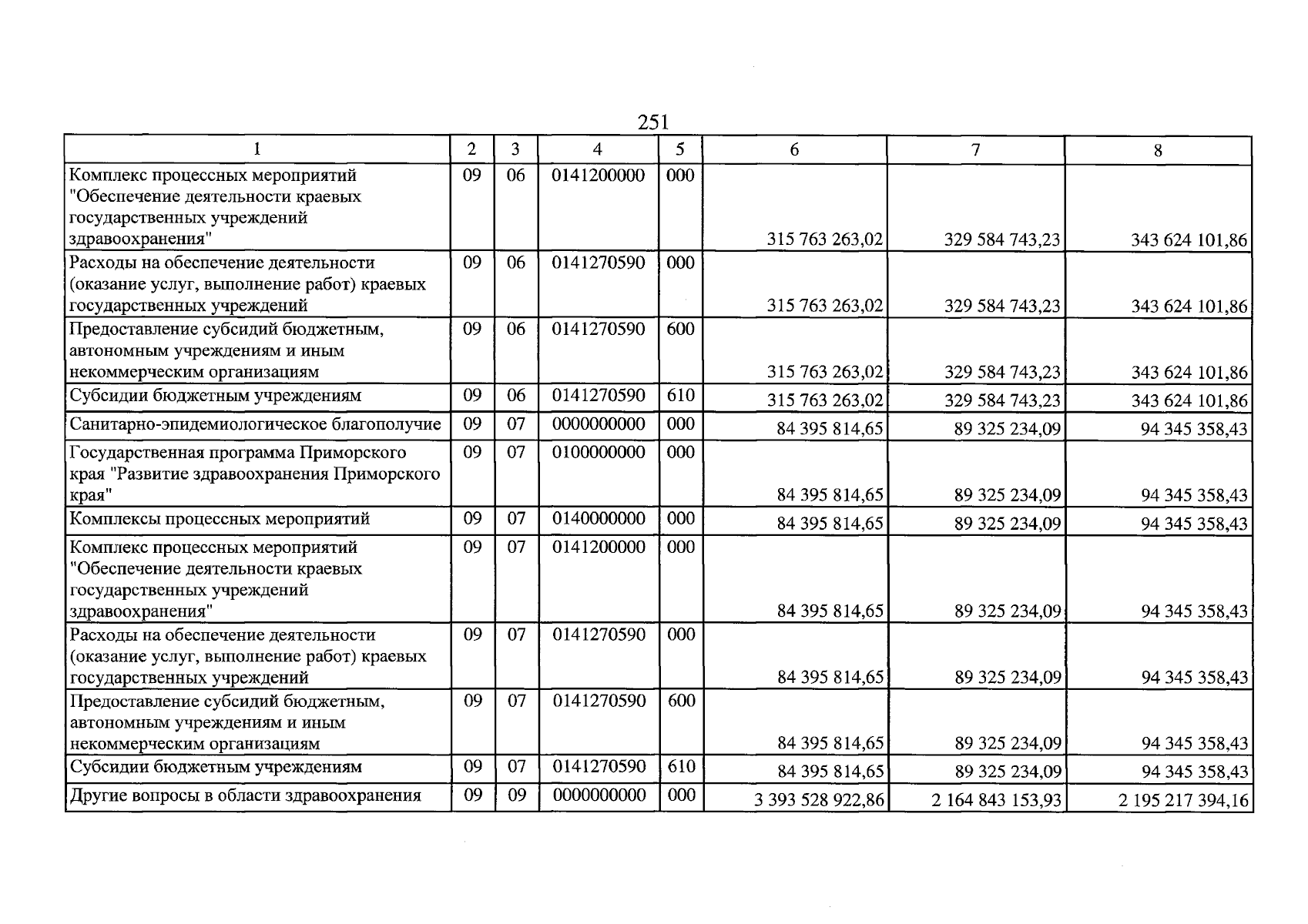 251

| 1 | 2 | 3 | 4 | 5 | 6 | 7 | 8 |
|---|---|---|---|---|---|---|---|
| Комплекс процессных мероприятий "Обеспечение деятельности краевых государственных учреждений здравоохранения" | 09 | 06 | 0141200000 | 000 | 315 763 263,02 | 329 584 743,23 | 343 624 101,86 |
| Расходы на обеспечение деятельности (оказание услуг, выполнение работ) краевых государственных учреждений | 09 | 06 | 0141270590 | 000 | 315 763 263,02 | 329 584 743,23 | 343 624 101,86 |
| Предоставление субсидий бюджетным, автономным учреждениям и иным некоммерческим организациям | 09 | 06 | 0141270590 | 600 | 315 763 263,02 | 329 584 743,23 | 343 624 101,86 |
| Субсидии бюджетным учреждениям | 09 | 06 | 0141270590 | 610 | 315 763 263,02 | 329 584 743,23 | 343 624 101,86 |
| Санитарно-эпидемиологическое благополучие | 09 | 07 | 0000000000 | 000 | 84 395 814,65 | 89 325 234,09 | 94 345 358,43 |
| Государственная программа Приморского края "Развитие здравоохранения Приморского края" | 09 | 07 | 0100000000 | 000 | 84 395 814,65 | 89 325 234,09 | 94 345 358,43 |
| Комплексы процессных мероприятий | 09 | 07 | 0140000000 | 000 | 84 395 814,65 | 89 325 234,09 | 94 345 358,43 |
| Комплекс процессных мероприятий "Обеспечение деятельности краевых государственных учреждений здравоохранения" | 09 | 07 | 0141200000 | 000 | 84 395 814,65 | 89 325 234,09 | 94 345 358,43 |
| Расходы на обеспечение деятельности (оказание услуг, выполнение работ) краевых государственных учреждений | 09 | 07 | 0141270590 | 000 | 84 395 814,65 | 89 325 234,09 | 94 345 358,43 |
| Предоставление субсидий бюджетным, автономным учреждениям и иным некоммерческим организациям | 09 | 07 | 0141270590 | 600 | 84 395 814,65 | 89 325 234,09 | 94 345 358,43 |
| Субсидии бюджетным учреждениям | 09 | 07 | 0141270590 | 610 | 84 395 814,65 | 89 325 234,09 | 94 345 358,43 |
| Другие вопросы в области здравоохранения | 09 | 09 | 0000000000 | 000 | 3 393 528 922,86 | 2 164 843 153,93 | 2 195 217 394,16 |